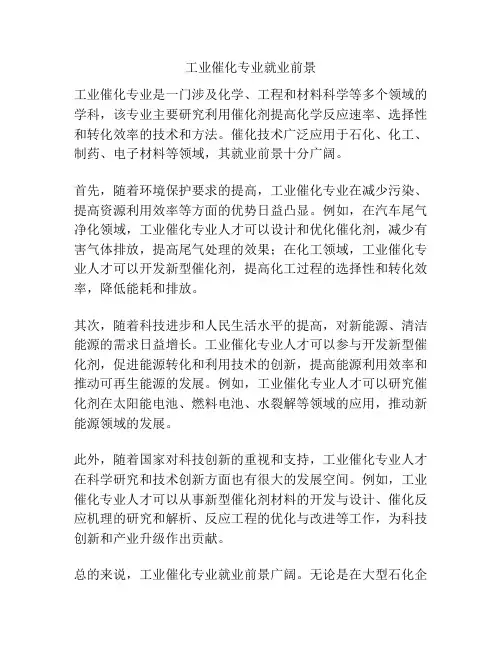 工业催化专业就业前景

工业催化专业是一门涉及化学、工程和材料科学等多个领域的学科，该专业主要研究利用催化剂提高化学反应速率、选择性和转化效率的技术和方法。催化技术广泛应用于石化、化工、制药、电子材料等领域，其就业前景十分广阔。

首先，随着环境保护要求的提高，工业催化专业在减少污染、提高资源利用效率等方面的优势日益凸显。例如，在汽车尾气净化领域，工业催化专业人才可以设计和优化催化剂，减少有害气体排放，提高尾气处理的效果；在化工领域，工业催化专业人才可以开发新型催化剂，提高化工过程的选择性和转化效率，降低能耗和排放。

其次，随着科技进步和人民生活水平的提高，对新能源、清洁能源的需求日益增长。工业催化专业人才可以参与开发新型催化剂，促进能源转化和利用技术的创新，提高能源利用效率和推动可再生能源的发展。例如，工业催化专业人才可以研究催化剂在太阳能电池、燃料电池、水裂解等领域的应用，推动新能源领域的发展。

此外，随着国家对科技创新的重视和支持，工业催化专业人才在科学研究和技术创新方面也有很大的发展空间。例如，工业催化专业人才可以从事新型催化剂材料的开发与设计、催化反应机理的研究和解析、反应工程的优化与改进等工作，为科技创新和产业升级作出贡献。

总的来说，工业催化专业就业前景广阔。无论是在大型石化企